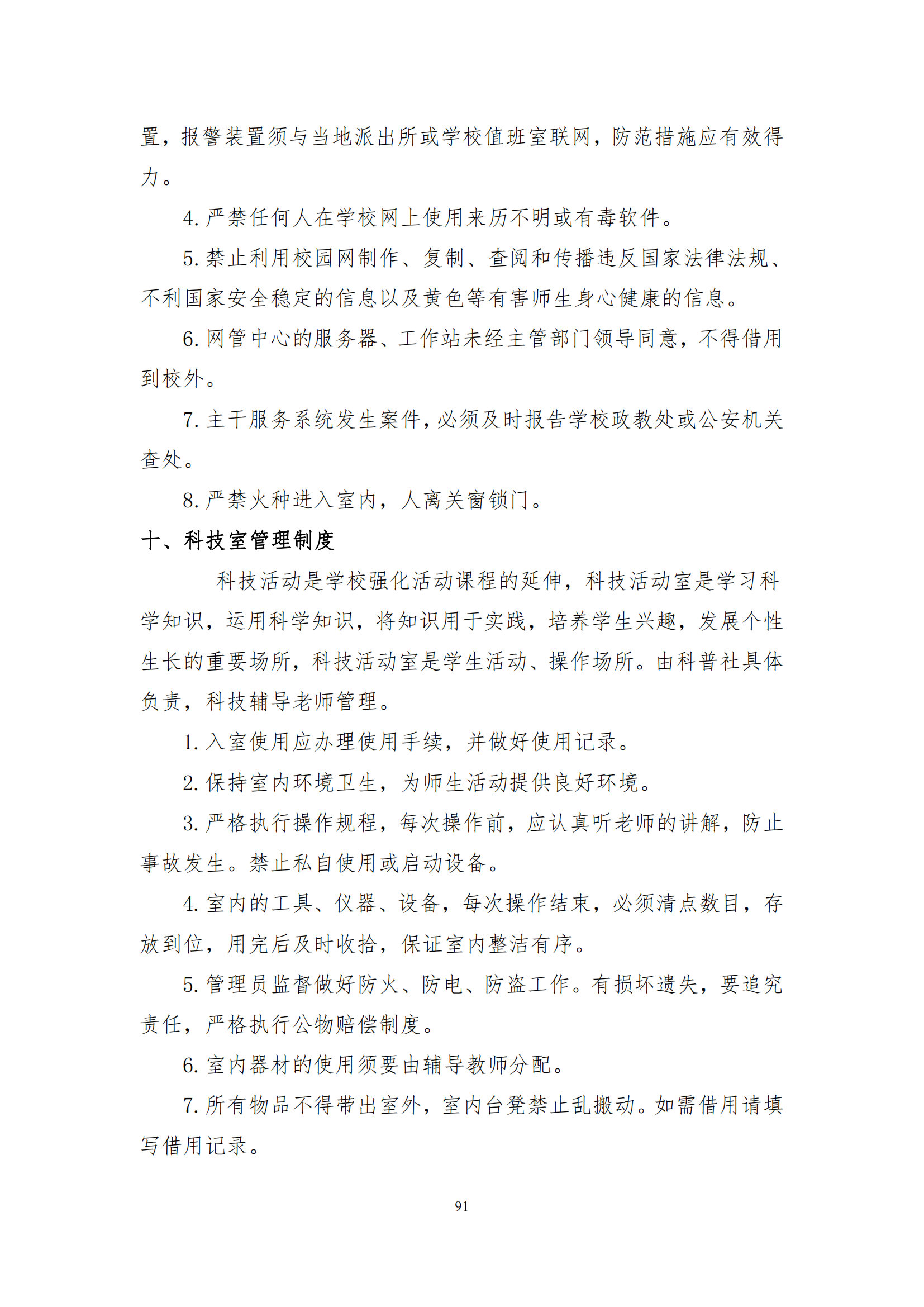 置，报警装置须与当地派出所或学校值班室联网，防范措施应有效得力。

4. 严禁任何人在学校网上使用来历不明或有毒软件。

5. 禁止利用校园网制作、复制、查阅和传播违反国家法律法规、不利国家安全稳定的信息以及黄色等有害师生身心健康的信息。

6. 网管中心的服务器、工作站未经主管部门领导同意，不得借用到校外。

7. 主干服务系统发生案件，必须及时报告学校政教处或公安机关查处。

8. 严禁火种进入室内，人离关窗锁门。

十、科技室管理制度

科技活动是学校强化活动课程的延伸，科技活动室是学习科学知识，运用科学知识，将知识用于实践，培养学生兴趣，发展个性生长的重要场所，科技活动室是学生活动、操作场所。由科普社具体负责，科技辅导老师管理。

1. 入室使用应办理使用手续，并做好使用记录。

2. 保持室内环境卫生，为师生活动提供良好环境。

3. 严格执行操作规程，每次操作前，应认真听老师的讲解，防止事故发生。禁止私自使用或启动设备。

4. 室内的工具、仪器、设备，每次操作结束，必须清点数目，存放到位，用完后及时收拾，保证室内整洁有序。

5. 管理员监督做好防火、防电、防盗工作。有损坏遗失，要追究责任，严格执行公物赔偿制度。

6. 室内器材的使用须要由辅导教师分配。

7. 所有物品不得带出室外，室内台凳禁止乱搬动。如需借用请填写借用记录。

91